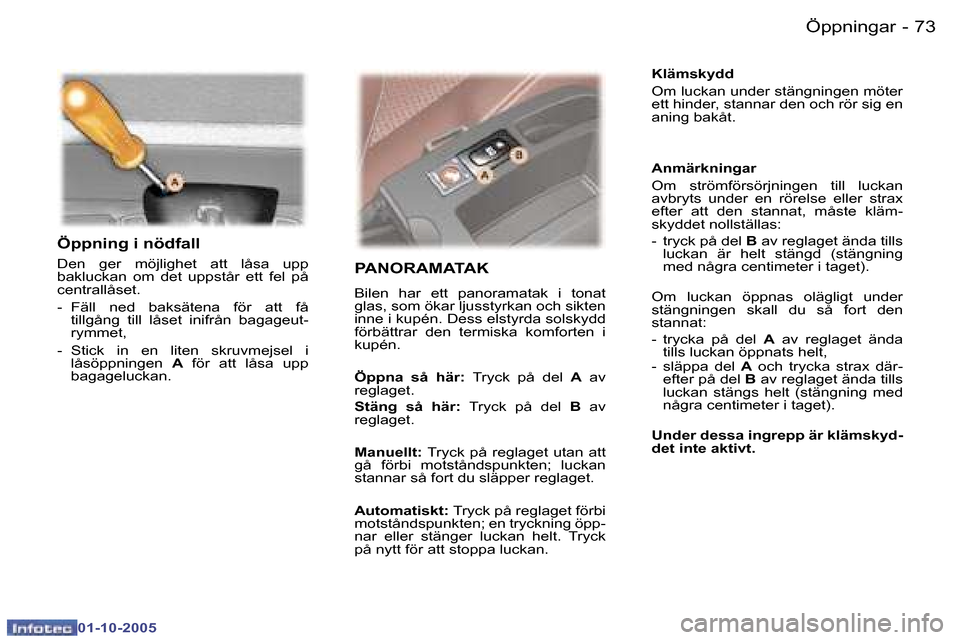 Öppningar - 73

A

Öppning i nödfall

Den ger möjlighet att låsa upp bakluckan om det uppstår ett fel på centrallåset.

- Fäll ned baksätena för att få tillgång till låset inifrån bagageutrymmet,

- Stick in en liten skruvmejsel i låsöppningen A för att låsa upp bagageluckan.

B

A

PANORAMATAK

Bilen har ett panoramatak i tonat glas, som ökar ljusstyrkan och sikten inne i kupén. Dess elstyrda solskydd förbättrar den termiska komforten i kupén.

Öppna så här: Tryck på del A av reglaget.

Stäng så här: Tryck på del B av reglaget.

Manuellt: Tryck på reglaget utan att gå förbi motståndspunkten; luckan stannar så fort du släpper reglaget.

Automatiskt: Tryck på reglaget förbi motståndspunkten; en tryckning öppnar eller stänger luckan helt. Tryck på nytt för att stoppa luckan.

Klämskydd

Om luckan under stängningen möter ett hinder, stannar den och rör sig en aning bakåt.

Anmärkningar

Om strömförsörjningen till luckan avbryts under en rörelse eller strax efter att den stannat, måste klämskyddet nollställas:

- tryck på del B av reglaget ända tills luckan är helt stängd (stängning med några centimeter i taget).

Om luckan öppnas olägligt under stängningen skall du så fort den stannat:

- trycka på del A av reglaget ända tills luckan öppnats helt,

- släppa del A och trycka strax därefter på del B av reglaget ända tills luckan stängs helt (stängning med några centimeter i taget).

Under dessa ingrepp är klämskyddet inte aktivt.

Infotec 01-10-2005

carmanualsonline.info